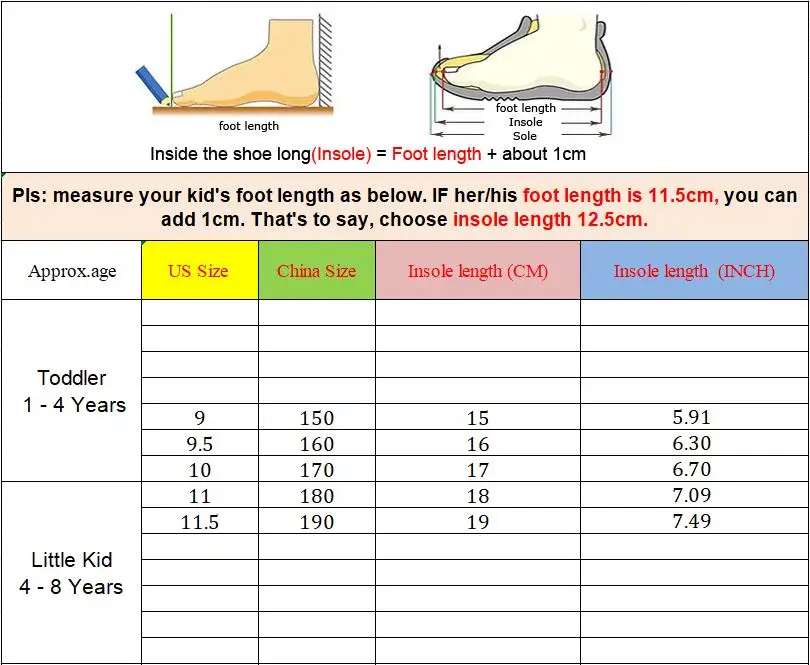 foot length

foot length
Insole
Sole

Inside the shoe long(Insole) = Foot length + about 1cm

Pls: measure your kid's foot length as below. IF her/his foot length is 11.5cm, you can add 1cm. That's to say, choose insole length 12.5cm.

| Approx.age | US Size | China Size | Insole length (CM) | Insole length (INCH) |
|---|---|---|---|---|
| Toddler 1 - 4 Years | | | | |
| | | | | |
| | | | | |
| | | | | |
| | 9 | 150 | 15 | 5.91 |
| | 9.5 | 160 | 16 | 6.30 |
| | 10 | 170 | 17 | 6.70 |
| Little Kid 4 - 8 Years | 11 | 180 | 18 | 7.09 |
| | 11.5 | 190 | 19 | 7.49 |
| | | | | |
| | | | | |
| | | | | |
| | | | | |
| | | | | |